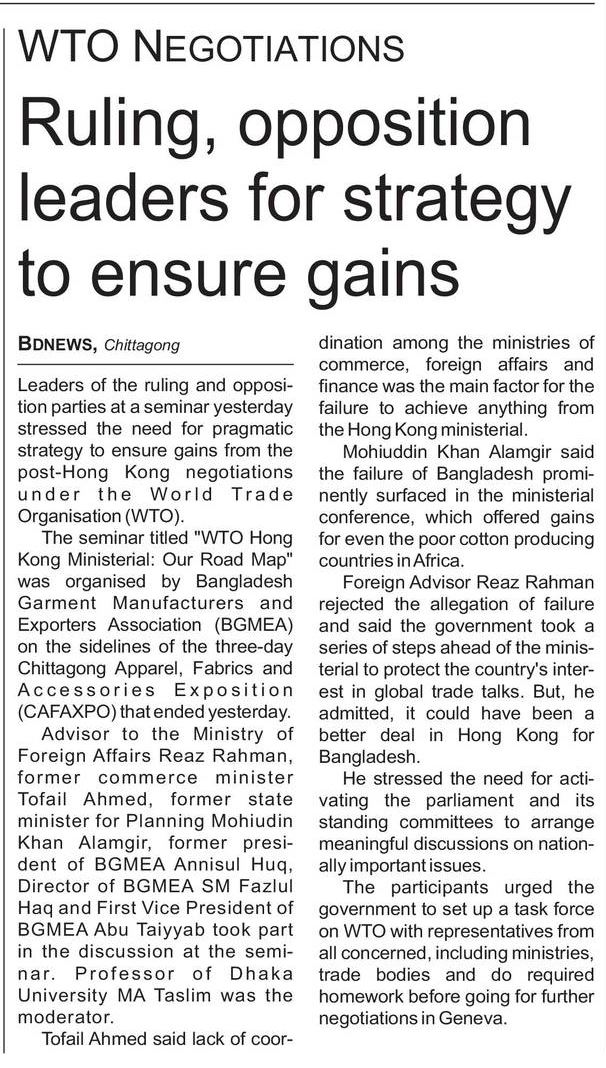 WTO NEGOTIATIONS

Ruling, opposition leaders for strategy to ensure gains

BDNEWS, Chittagong

Leaders of the ruling and opposition parties at a seminar yesterday stressed the need for pragmatic strategy to ensure gains from the post-Hong Kong negotiations under the World Trade Organisation (WTO).

The seminar titled "WTO Hong Kong Ministerial: Our Road Map" was organised by Bangladesh Garment Manufacturers and Exporters Association (BGMEA) on the sidelines of the three-day Chittagong Apparel, Fabrics and Accessories Exposition (CAFAXPO) that ended yesterday.

Advisor to the Ministry of Foreign Affairs Reaz Rahman, former commerce minister Tofail Ahmed, former state minister for Planning Mohiudin Khan Alamgir, former president of BGMEA Annisul Huq, Director of BGMEA SM Fazlul Haq and First Vice President of BGMEA Abu Taiyyab took part in the discussion at the seminar. Professor of Dhaka University MA Taslim was the moderator.

Tofail Ahmed said lack of coordination among the ministries of commerce, foreign affairs and finance was the main factor for the failure to achieve anything from the Hong Kong ministerial.

Mohiuddin Khan Alamgir said the failure of Bangladesh prominently surfaced in the ministerial conference, which offered gains for even the poor cotton producing countries in Africa.

Foreign Advisor Reaz Rahman rejected the allegation of failure and said the government took a series of steps ahead of the ministerial to protect the country's interest in global trade talks. But, he admitted, it could have been a better deal in Hong Kong for Bangladesh.

He stressed the need for activating the parliament and its standing committees to arrange meaningful discussions on nationally important issues.

The participants urged the government to set up a task force on WTO with representatives from all concerned, including ministries, trade bodies and do required homework before going for further negotiations in Geneva.